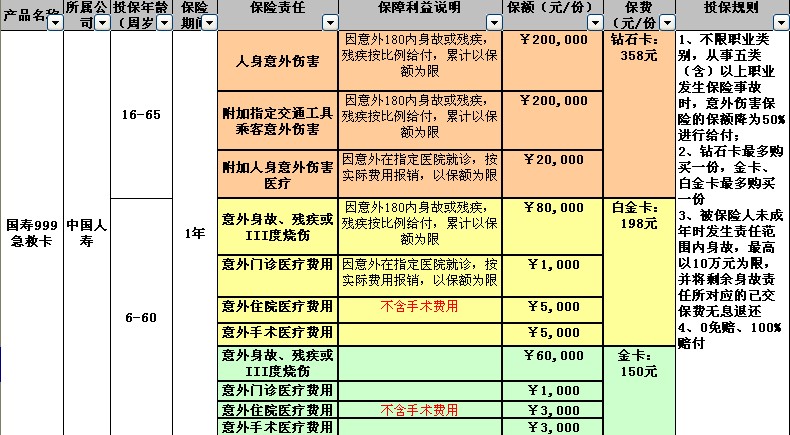 | 产品名称 | 所属公司 | 投保年龄（周岁） | 保险期间 | 保险责任 | 保障利益说明 | 保额（元/份） | 保费（元/份） | 投保规则 |
|---|---|---|---|---|---|---|---|---|
| 国寿999急救卡 | 中国人寿 | 16-65 | 1年 | 人身意外伤害 | 因意外180内身故或残疾，残疾按比例给付，累计以保额为限 | ￥200,000 | 钻石卡：358元 | 1、不限职业类别，从事五类（含）以上职业发生保险事故时，意外伤害保险的保额降为50%进行给付；2、钻石卡最多购买一份，金卡、白金卡最多购买一份 3、被保险人未成年时发生责任范围内身故，最高以10万元为限，并将剩余身故责任所对应的已交保费无息退还 4、0免赔、100%赔付 |
| | | | | 附加指定交通工具乘客意外伤害 | 因意外180内身故或残疾，残疾按比例给付，累计以保额为限 | ￥200,000 | | |
| | | | | 附加人身意外伤害医疗 | 因意外在指定医院就诊，按实际费用报销，以保额为限 | ￥20,000 | | |
| | | 6-60 | | 意外身故、残疾或III度烧伤 | 因意外180内身故或残疾，残疾按比例给付，累计以保额为限 | ￥80,000 | 白金卡：198元 | |
| | | | | 意外门诊医疗费用 | 因意外在指定医院就诊，按实际费用报销，以保额为限 | ￥1,000 | | |
| | | | | 意外住院医疗费用 | 不含手术费用 | ￥5,000 | | |
| | | | | 意外手术医疗费用 | | ￥5,000 | | |
| | | | | 意外身故、残疾或III度烧伤 | | ￥60,000 | 金卡：150元 | |
| | | | | 意外门诊医疗费用 | | ￥1,000 | | |
| | | | | 意外住院医疗费用 | 不含手术费用 | ￥3,000 | | |
| | | | | 意外手术医疗费用 | | ￥3,000 | | |